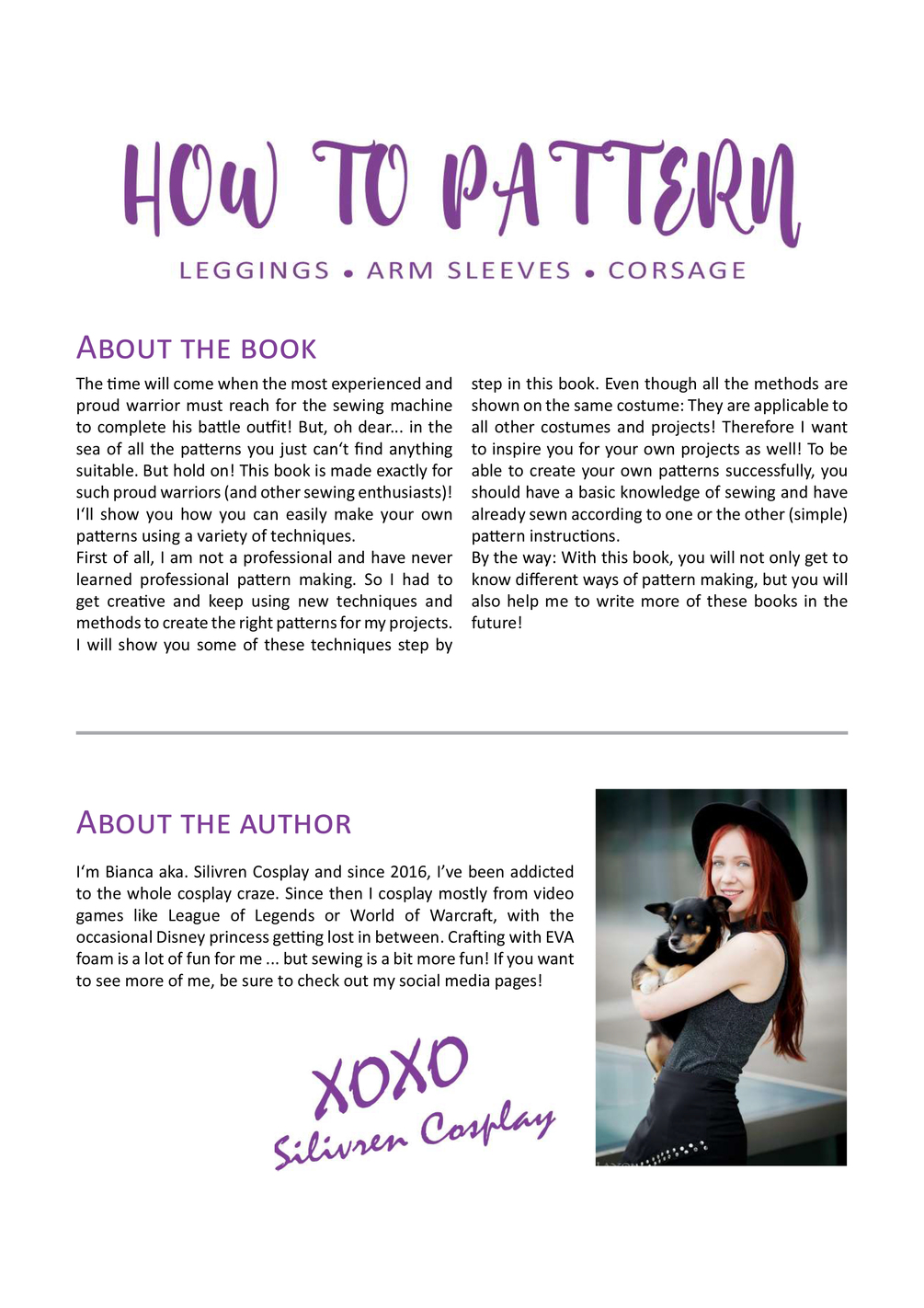 HOW TO PATTERN

LEGGINGS • ARM SLEEVES • CORSAGE

ABOUT THE BOOK

The time will come when the most experienced and proud warrior must reach for the sewing machine to complete his battle outfit! But, oh dear... in the sea of all the patterns you just can‘t find anything suitable. But hold on! This book is made exactly for such proud warriors (and other sewing enthusiasts)! I‘ll show you how you can easily make your own patterns using a variety of techniques.
First of all, I am not a professional and have never learned professional pattern making. So I had to get creative and keep using new techniques and methods to create the right patterns for my projects. I will show you some of these techniques step by step in this book. Even though all the methods are shown on the same costume: They are applicable to all other costumes and projects! Therefore I want to inspire you for your own projects as well! To be able to create your own patterns successfully, you should have a basic knowledge of sewing and have already sewn according to one or the other (simple) pattern instructions.
By the way: With this book, you will not only get to know different ways of pattern making, but you will also help me to write more of these books in the future!

ABOUT THE AUTHOR

I‘m Bianca aka. Silivren Cosplay and since 2016, I’ve been addicted to the whole cosplay craze. Since then I cosplay mostly from video games like League of Legends or World of Warcraft, with the occasional Disney princess getting lost in between. Crafting with EVA foam is a lot of fun for me ... but sewing is a bit more fun! If you want to see more of me, be sure to check out my social media pages!

XOXO
Silivren Cosplay